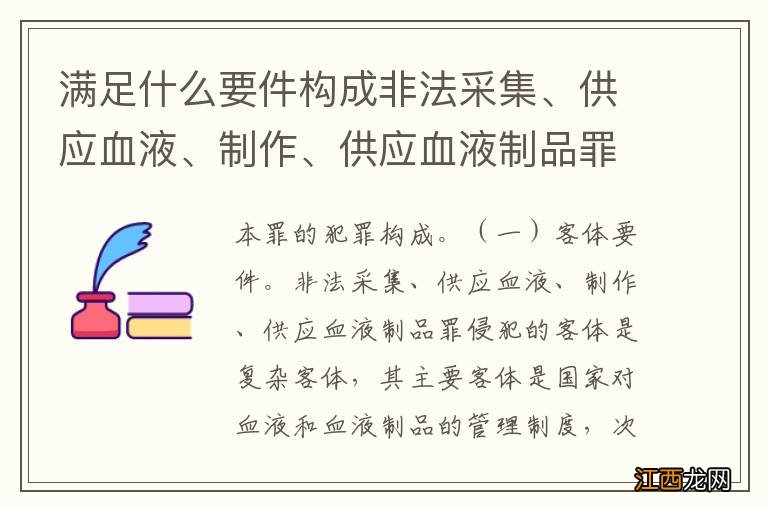 满足什么要件构成非法采集、供应血液、制作、供应血液制品罪

本罪的犯罪构成。（一）客体要件。非法采集、供应血液、制作、供应血液制品罪侵犯的客体是复杂客体，其主要客体是国家对血液和血液制品的管理制度，次

江西龙网